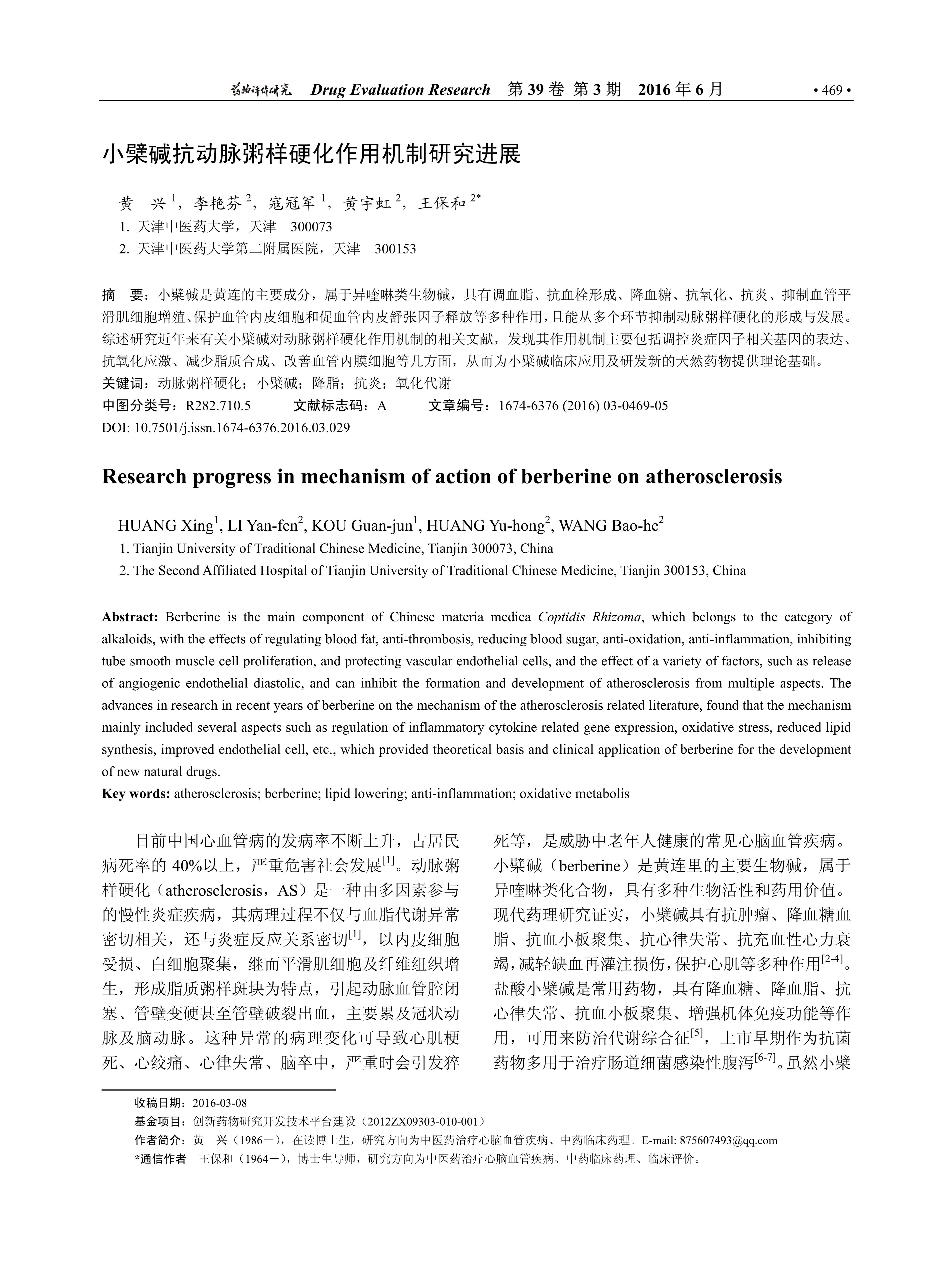 药物评价研究 Drug Evaluation Research 第 39 卷 第 3 期 2016 年 6 月 • 469 •

小檗碱抗动脉粥样硬化作用机制研究进展

黄 兴 $^1$，李艳芬 $^2$，寇冠军 $^1$，黄宇虹 $^2$，王保和 $^{2*}$
1. 天津中医药大学，天津 300073
2. 天津中医药大学第二附属医院，天津 300153

摘 要：小檗碱是黄连的主要成分，属于异喹啉类生物碱，具有调血脂、抗血栓形成、降血糖、抗氧化、抗炎、抑制血管平滑肌细胞增殖、保护血管内皮细胞和促血管内皮舒张因子释放等多种作用，且能从多个环节抑制动脉粥样硬化的形成与发展。综述研究近年来有关小檗碱对动脉粥样硬化作用机制的相关文献，发现其作用机制主要包括调控炎症因子相关基因的表达、抗氧化应激、减少脂质合成、改善血管内膜细胞等几方面，从而为小檗碱临床应用及研发新的天然药物提供理论基础。
关键词：动脉粥样硬化；小檗碱；降脂；抗炎；氧化代谢
中图分类号：R282.710.5 文献标志码：A 文章编号：1674-6376 (2016) 03-0469-05
DOI: 10.7501/j.issn.1674-6376.2016.03.029

Research progress in mechanism of action of berberine on atherosclerosis

HUANG Xing$^1$, LI Yan-fen$^2$, KOU Guan-jun$^1$, HUANG Yu-hong$^2$, WANG Bao-he$^2$
1. Tianjin University of Traditional Chinese Medicine, Tianjin 300073, China
2. The Second Affiliated Hospital of Tianjin University of Traditional Chinese Medicine, Tianjin 300153, China

Abstract: Berberine is the main component of Chinese materia medica Coptidis Rhizoma, which belongs to the category of alkaloids, with the effects of regulating blood fat, anti-thrombosis, reducing blood sugar, anti-oxidation, anti-inflammation, inhibiting tube smooth muscle cell proliferation, and protecting vascular endothelial cells, and the effect of a variety of factors, such as release of angiogenic endothelial diastolic, and can inhibit the formation and development of atherosclerosis from multiple aspects. The advances in research in recent years of berberine on the mechanism of the atherosclerosis related literature, found that the mechanism mainly included several aspects such as regulation of inflammatory cytokine related gene expression, oxidative stress, reduced lipid synthesis, improved endothelial cell, etc., which provided theoretical basis and clinical application of berberine for the development of new natural drugs.
Key words: atherosclerosis; berberine; lipid lowering; anti-inflammation; oxidative metabolis

目前中国心血管病的发病率不断上升，占居民病死率的 40%以上，严重危害社会发展$^{[1]}$。动脉粥样硬化（atherosclerosis，AS）是一种由多因素参与的慢性炎症疾病，其病理过程不仅与血脂代谢异常密切相关，还与炎症反应关系密切$^{[1]}$，以内皮细胞受损、白细胞聚集，继而平滑肌细胞及纤维组织增生，形成脂质粥样斑块为特点，引起动脉血管腔闭塞、管壁变硬甚至管壁破裂出血，主要累及冠状动脉及脑动脉。这种异常的病理变化可导致心肌梗死、心绞痛、心律失常、脑卒中，严重时会引发猝死等，是威胁中老年人健康的常见心脑血管疾病。小檗碱（berberine）是黄连里的主要生物碱，属于异喹啉类化合物，具有多种生物活性和药用价值。现代药理研究证实，小檗碱具有抗肿瘤、降血糖血脂、抗血小板聚集、抗心律失常、抗充血性心力衰竭，减轻缺血再灌注损伤，保护心肌等多种作用$^{[2-4]}$。盐酸小檗碱是常用药物，具有降血糖、降血脂、抗心律失常、抗血小板聚集、增强机体免疫功能等作用，可用来防治代谢综合征$^{[5]}$，上市早期作为抗菌药物多用于治疗肠道细菌感染性腹泻$^{[6-7]}$。虽然小檗

收稿日期：2016-03-08
基金项目：创新药物研究开发技术平台建设（2012ZX09303-010-001）
作者简介：黄 兴（1986－），在读博士生，研究方向为中医药治疗心脑血管疾病、中药临床药理。E-mail: 875607493@qq.com
*通信作者 王保和（1964－），博士生导师，研究方向为中医药治疗心脑血管疾病、中药临床药理、临床评价。